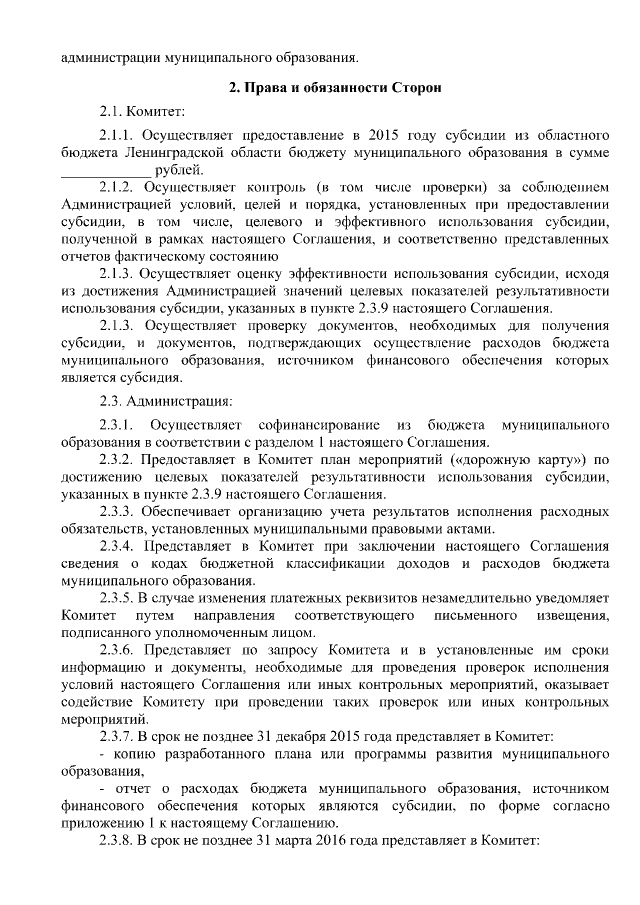 администрации муниципального образования.

2. Права и обязанности Сторон

2.1. Комитет:

2.1.1. Осуществляет предоставление в 2015 году субсидии из областного бюджета Ленинградской области бюджету муниципального образования в сумме ____________ рублей.

2.1.2. Осуществляет контроль (в том числе проверки) за соблюдением Администрацией условий, целей и порядка, установленных при предоставлении субсидии, в том числе, целевого и эффективного использования субсидии, полученной в рамках настоящего Соглашения, и соответственно представленных отчетов фактическому состоянию

2.1.3. Осуществляет оценку эффективности использования субсидии, исходя из достижения Администрацией значений целевых показателей результативности использования субсидии, указанных в пункте 2.3.9 настоящего Соглашения.

2.1.3. Осуществляет проверку документов, необходимых для получения субсидии, и документов, подтверждающих осуществление расходов бюджета муниципального образования, источником финансового обеспечения которых является субсидия.

2.3. Администрация:

2.3.1. Осуществляет софинансирование из бюджета муниципального образования в соответствии с разделом 1 настоящего Соглашения.

2.3.2. Предоставляет в Комитет план мероприятий («дорожную карту») по достижению целевых показателей результативности использования субсидии, указанных в пункте 2.3.9 настоящего Соглашения.

2.3.3. Обеспечивает организацию учета результатов исполнения расходных обязательств, установленных муниципальными правовыми актами.

2.3.4. Представляет в Комитет при заключении настоящего Соглашения сведения о кодах бюджетной классификации доходов и расходов бюджета муниципального образования.

2.3.5. В случае изменения платежных реквизитов незамедлительно уведомляет Комитет путем направления соответствующего письменного извещения, подписанного уполномоченным лицом.

2.3.6. Представляет по запросу Комитета и в установленные им сроки информацию и документы, необходимые для проведения проверок исполнения условий настоящего Соглашения или иных контрольных мероприятий, оказывает содействие Комитету при проведении таких проверок или иных контрольных мероприятий.

2.3.7. В срок не позднее 31 декабря 2015 года представляет в Комитет:

- копию разработанного плана или программы развития муниципального образования,

- отчет о расходах бюджета муниципального образования, источником финансового обеспечения которых являются субсидии, по форме согласно приложению 1 к настоящему Соглашению.

2.3.8. В срок не позднее 31 марта 2016 года представляет в Комитет: